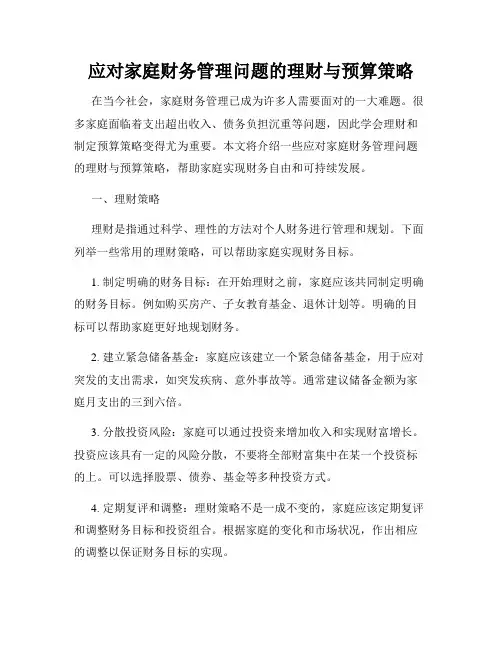 应对家庭财务管理问题的理财与预算策略

在当今社会，家庭财务管理已成为许多人需要面对的一大难题。很多家庭面临着支出超出收入、债务负担沉重等问题，因此学会理财和制定预算策略变得尤为重要。本文将介绍一些应对家庭财务管理问题的理财与预算策略，帮助家庭实现财务自由和可持续发展。

一、理财策略

理财是指通过科学、理性的方法对个人财务进行管理和规划。下面列举一些常用的理财策略，可以帮助家庭实现财务目标。

1. 制定明确的财务目标：在开始理财之前，家庭应该共同制定明确的财务目标。例如购买房产、子女教育基金、退休计划等。明确的目标可以帮助家庭更好地规划财务。

2. 建立紧急储备基金：家庭应该建立一个紧急储备基金，用于应对突发的支出需求，如突发疾病、意外事故等。通常建议储备金额为家庭月支出的三到六倍。

3. 分散投资风险：家庭可以通过投资来增加收入和实现财富增长。投资应该具有一定的风险分散，不要将全部财富集中在某一个投资标的上。可以选择股票、债券、基金等多种投资方式。

4. 定期复评和调整：理财策略不是一成不变的，家庭应该定期复评和调整财务目标和投资组合。根据家庭的变化和市场状况，作出相应的调整以保证财务目标的实现。